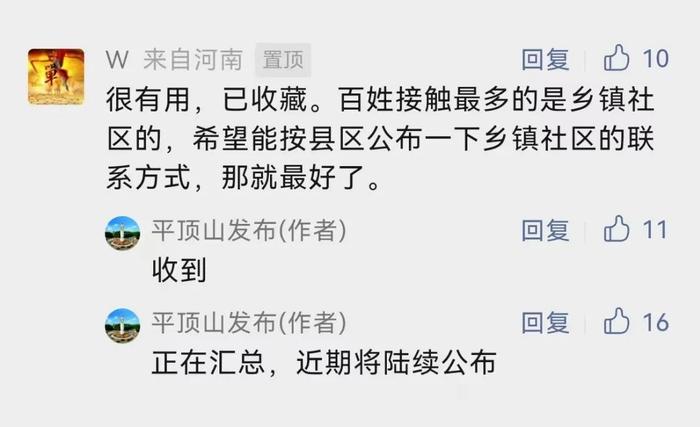 W 来自河南 置顶 回复 10

很有用，已收藏。百姓接触最多的是乡镇社区的，希望能按县区公布一下乡镇社区的联系方式，那就最好了。

平顶山发布(作者) 回复 11

收到

平顶山发布(作者) 回复 16

正在汇总，近期将陆续公布